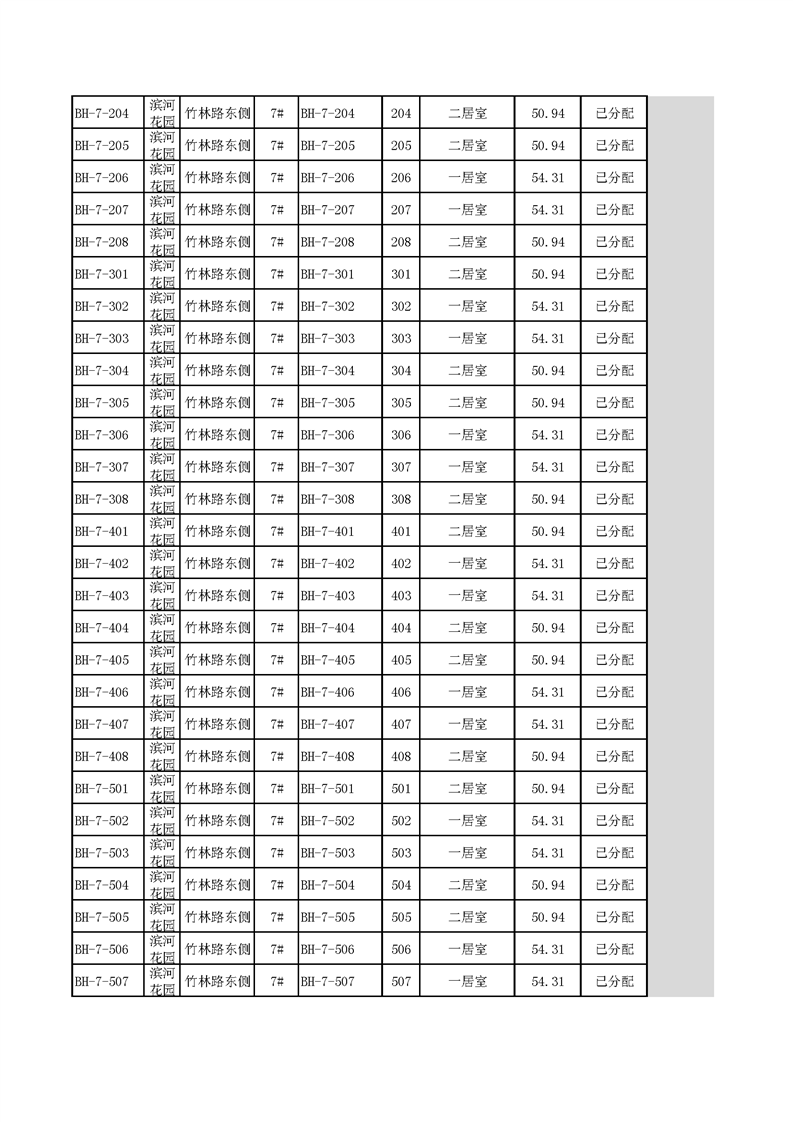 | BH-7-204 | 滨河花园 | 竹林路东侧 | 7# | BH-7-204 | 204 | 二居室 | 50.94 | 已分配 |
|---|---|---|---|---|---|---|---|---|
| BH-7-205 | 滨河花园 | 竹林路东侧 | 7# | BH-7-205 | 205 | 二居室 | 50.94 | 已分配 |
| BH-7-206 | 滨河花园 | 竹林路东侧 | 7# | BH-7-206 | 206 | 一居室 | 54.31 | 已分配 |
| BH-7-207 | 滨河花园 | 竹林路东侧 | 7# | BH-7-207 | 207 | 一居室 | 54.31 | 已分配 |
| BH-7-208 | 滨河花园 | 竹林路东侧 | 7# | BH-7-208 | 208 | 二居室 | 50.94 | 已分配 |
| BH-7-301 | 滨河花园 | 竹林路东侧 | 7# | BH-7-301 | 301 | 二居室 | 50.94 | 已分配 |
| BH-7-302 | 滨河花园 | 竹林路东侧 | 7# | BH-7-302 | 302 | 一居室 | 54.31 | 已分配 |
| BH-7-303 | 滨河花园 | 竹林路东侧 | 7# | BH-7-303 | 303 | 一居室 | 54.31 | 已分配 |
| BH-7-304 | 滨河花园 | 竹林路东侧 | 7# | BH-7-304 | 304 | 二居室 | 50.94 | 已分配 |
| BH-7-305 | 滨河花园 | 竹林路东侧 | 7# | BH-7-305 | 305 | 二居室 | 50.94 | 已分配 |
| BH-7-306 | 滨河花园 | 竹林路东侧 | 7# | BH-7-306 | 306 | 一居室 | 54.31 | 已分配 |
| BH-7-307 | 滨河花园 | 竹林路东侧 | 7# | BH-7-307 | 307 | 一居室 | 54.31 | 已分配 |
| BH-7-308 | 滨河花园 | 竹林路东侧 | 7# | BH-7-308 | 308 | 二居室 | 50.94 | 已分配 |
| BH-7-401 | 滨河花园 | 竹林路东侧 | 7# | BH-7-401 | 401 | 二居室 | 50.94 | 已分配 |
| BH-7-402 | 滨河花园 | 竹林路东侧 | 7# | BH-7-402 | 402 | 一居室 | 54.31 | 已分配 |
| BH-7-403 | 滨河花园 | 竹林路东侧 | 7# | BH-7-403 | 403 | 一居室 | 54.31 | 已分配 |
| BH-7-404 | 滨河花园 | 竹林路东侧 | 7# | BH-7-404 | 404 | 二居室 | 50.94 | 已分配 |
| BH-7-405 | 滨河花园 | 竹林路东侧 | 7# | BH-7-405 | 405 | 二居室 | 50.94 | 已分配 |
| BH-7-406 | 滨河花园 | 竹林路东侧 | 7# | BH-7-406 | 406 | 一居室 | 54.31 | 已分配 |
| BH-7-407 | 滨河花园 | 竹林路东侧 | 7# | BH-7-407 | 407 | 一居室 | 54.31 | 已分配 |
| BH-7-408 | 滨河花园 | 竹林路东侧 | 7# | BH-7-408 | 408 | 二居室 | 50.94 | 已分配 |
| BH-7-501 | 滨河花园 | 竹林路东侧 | 7# | BH-7-501 | 501 | 二居室 | 50.94 | 已分配 |
| BH-7-502 | 滨河花园 | 竹林路东侧 | 7# | BH-7-502 | 502 | 一居室 | 54.31 | 已分配 |
| BH-7-503 | 滨河花园 | 竹林路东侧 | 7# | BH-7-503 | 503 | 一居室 | 54.31 | 已分配 |
| BH-7-504 | 滨河花园 | 竹林路东侧 | 7# | BH-7-504 | 504 | 二居室 | 50.94 | 已分配 |
| BH-7-505 | 滨河花园 | 竹林路东侧 | 7# | BH-7-505 | 505 | 二居室 | 50.94 | 已分配 |
| BH-7-506 | 滨河花园 | 竹林路东侧 | 7# | BH-7-506 | 506 | 一居室 | 54.31 | 已分配 |
| BH-7-507 | 滨河花园 | 竹林路东侧 | 7# | BH-7-507 | 507 | 一居室 | 54.31 | 已分配 |